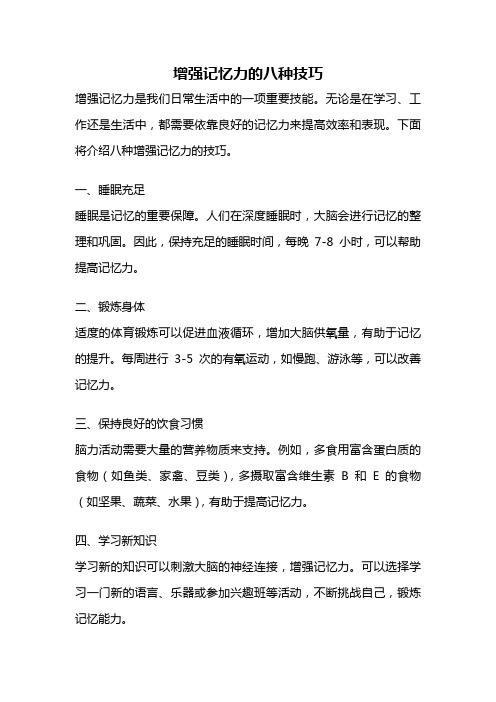 增强记忆力的八种技巧

增强记忆力是我们日常生活中的一项重要技能。无论是在学习、工作还是生活中，都需要依靠良好的记忆力来提高效率和表现。下面将介绍八种增强记忆力的技巧。

一、睡眠充足

睡眠是记忆的重要保障。人们在深度睡眠时，大脑会进行记忆的整理和巩固。因此，保持充足的睡眠时间，每晚 7-8 小时，可以帮助提高记忆力。

二、锻炼身体

适度的体育锻炼可以促进血液循环，增加大脑供氧量，有助于记忆的提升。每周进行 3-5 次的有氧运动，如慢跑、游泳等，可以改善记忆力。

三、保持良好的饮食习惯

脑力活动需要大量的营养物质来支持。例如，多食用富含蛋白质的食物（如鱼类、家禽、豆类），多摄取富含维生素 B 和 E 的食物（如坚果、蔬菜、水果），有助于提高记忆力。

四、学习新知识

学习新的知识可以刺激大脑的神经连接，增强记忆力。可以选择学习一门新的语言、乐器或参加兴趣班等活动，不断挑战自己，锻炼记忆能力。